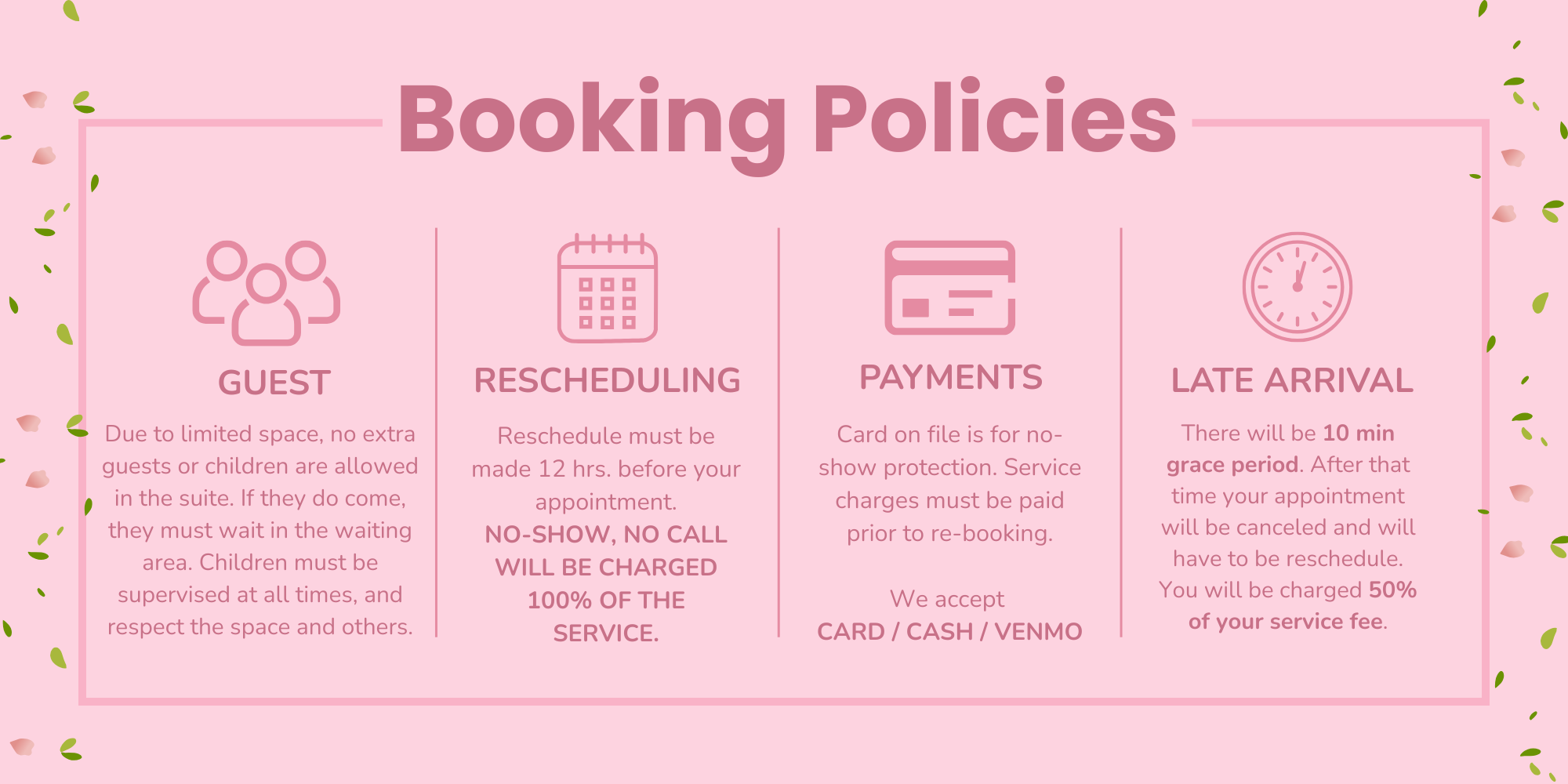 Booking Policies

GUEST

Due to limited space, no extra guests or children are allowed in the suite. If they do come, they must wait in the waiting area. Children must be supervised at all times, and respect the space and others.

RESCHEDULING

Reschedule must be made 12 hrs. before your appointment.
NO-SHOW, NO CALL WILL BE CHARGED 100% OF THE SERVICE.

PAYMENTS

Card on file is for no-show protection. Service charges must be paid prior to re-booking.

We accept
CARD / CASH / VENMO

LATE ARRIVAL

There will be 10 min grace period. After that time your appointment will be canceled and will have to be reschedule. You will be charged 50% of your service fee.